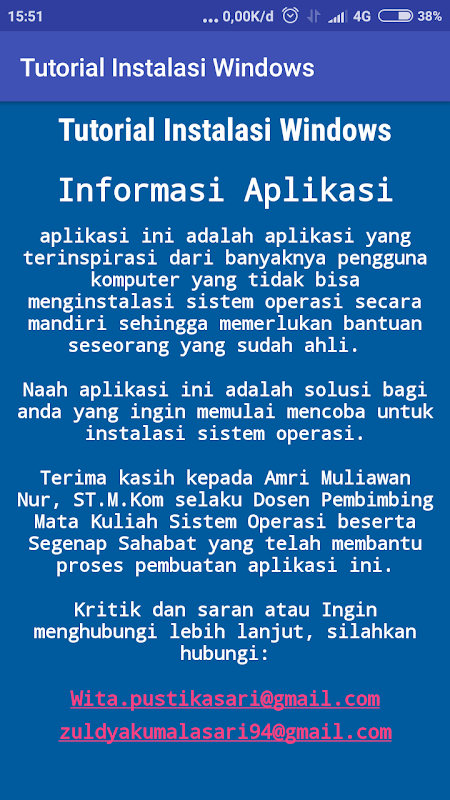 15:51 ... 0,00K/d 4G 38%

Tutorial Instalasi Windows

Tutorial Instalasi Windows

Informasi Aplikasi

aplikasi ini adalah aplikasi yang terinspirasi dari banyaknya pengguna komputer yang tidak bisa menginstalasi sistem operasi secara mandiri sehingga memerlukan bantuan seseorang yang sudah ahli.

Naah aplikasi ini adalah solusi bagi anda yang ingin memulai mencoba untuk instalasi sistem operasi.

Terima kasih kepada Amri Muliawan Nur, ST.M.Kom selaku Dosen Pembimbing Mata Kuliah Sistem Operasi beserta Segenap Sahabat yang telah membantu proses pembuatan aplikasi ini.

Kritik dan saran atau Ingin menghubungi lebih lanjut, silahkan hubungi:

Wita.pustikasari@gmail.com
zuldyakumalasari94@gmail.com